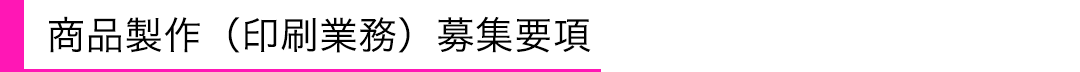 商品製作（印刷業務）募集要項